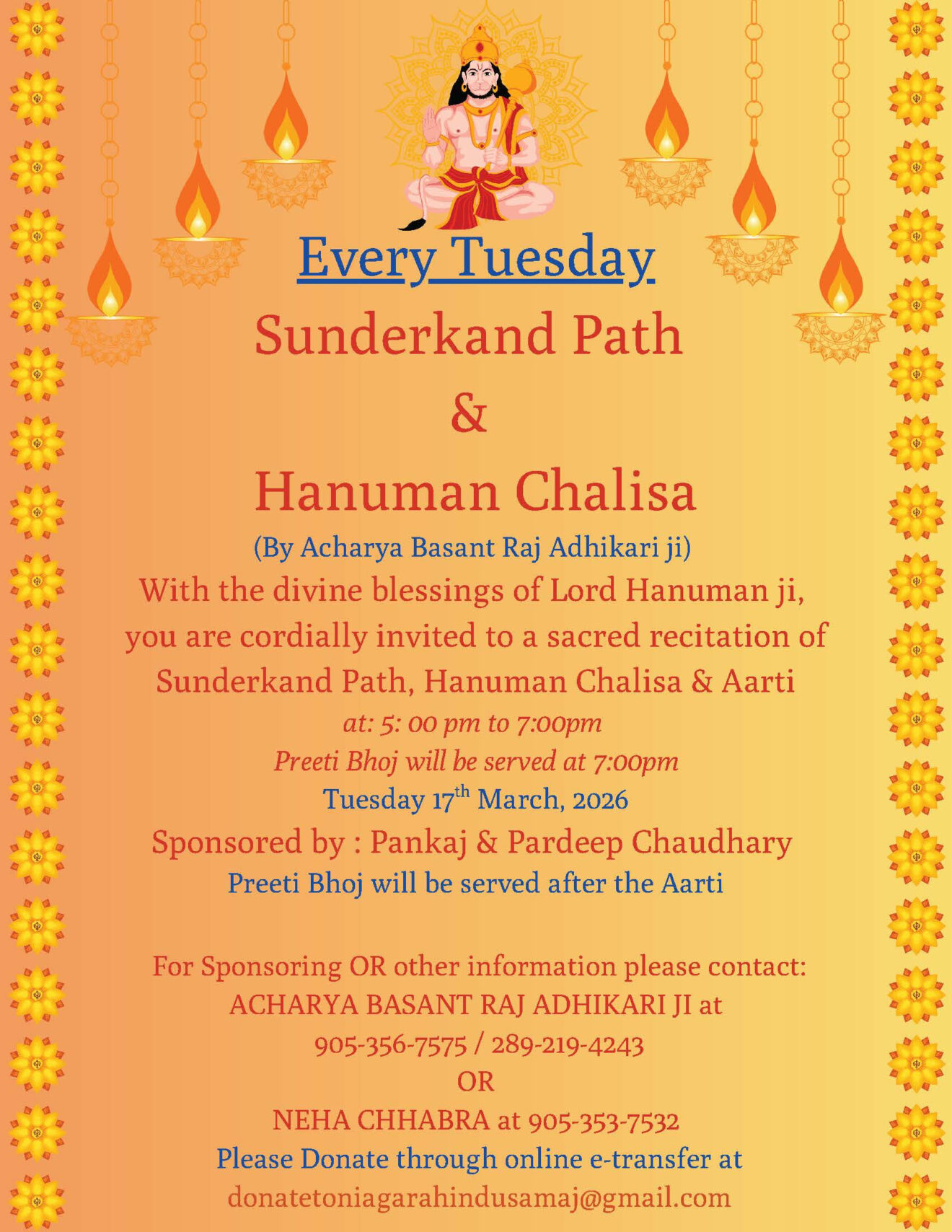 Every Tuesday

Sunderkand Path

&

Hanuman Chalisa

(By Acharya Basant Raj Adhikari ji)

With the divine blessings of Lord Hanuman ji, you are cordially invited to a sacred recitation of Sunderkand Path, Hanuman Chalisa & Aarti

at: 5: 00 pm to 7:00pm

Preeti Bhoj will be served at 7:00pm

Tuesday 17$^{th}$ March, 2026

Sponsored by : Pankaj & Pardeep Chaudhary

Preeti Bhoj will be served after the Aarti

For Sponsoring OR other information please contact:

ACHARYA BASANT RAJ ADHIKARI JI at

905-356-7575 / 289-219-4243

OR

NEHA CHHABRA at 905-353-7532

Please Donate through online e-transfer at

donatetoniagarahindusamaj@gmail.com